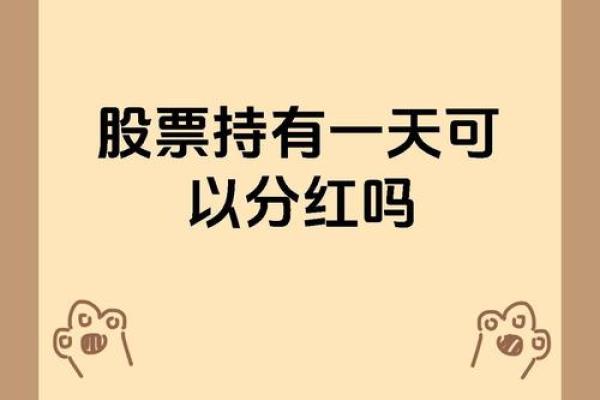 股票持有一天可以分红吗